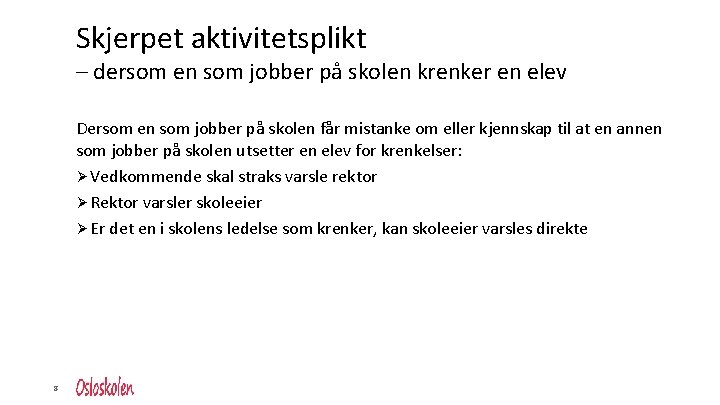 Skjerpet aktivitetsplikt
– dersom en som jobber på skolen krenker en elev

Dersom en som jobber på skolen får mistanke om eller kjennskap til at en annen som jobber på skolen utsetter en elev for krenkelser:

➢ Vedkommende skal straks varsle rektor

➢ Rektor varsler skoleeier

➢ Er det en i skolens ledelse som krenker, kan skoleeier varsles direkte

8 Osloskolen